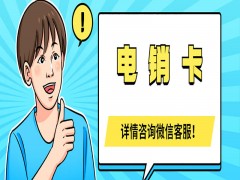 !

电 销 卡

详情咨询微信客服!